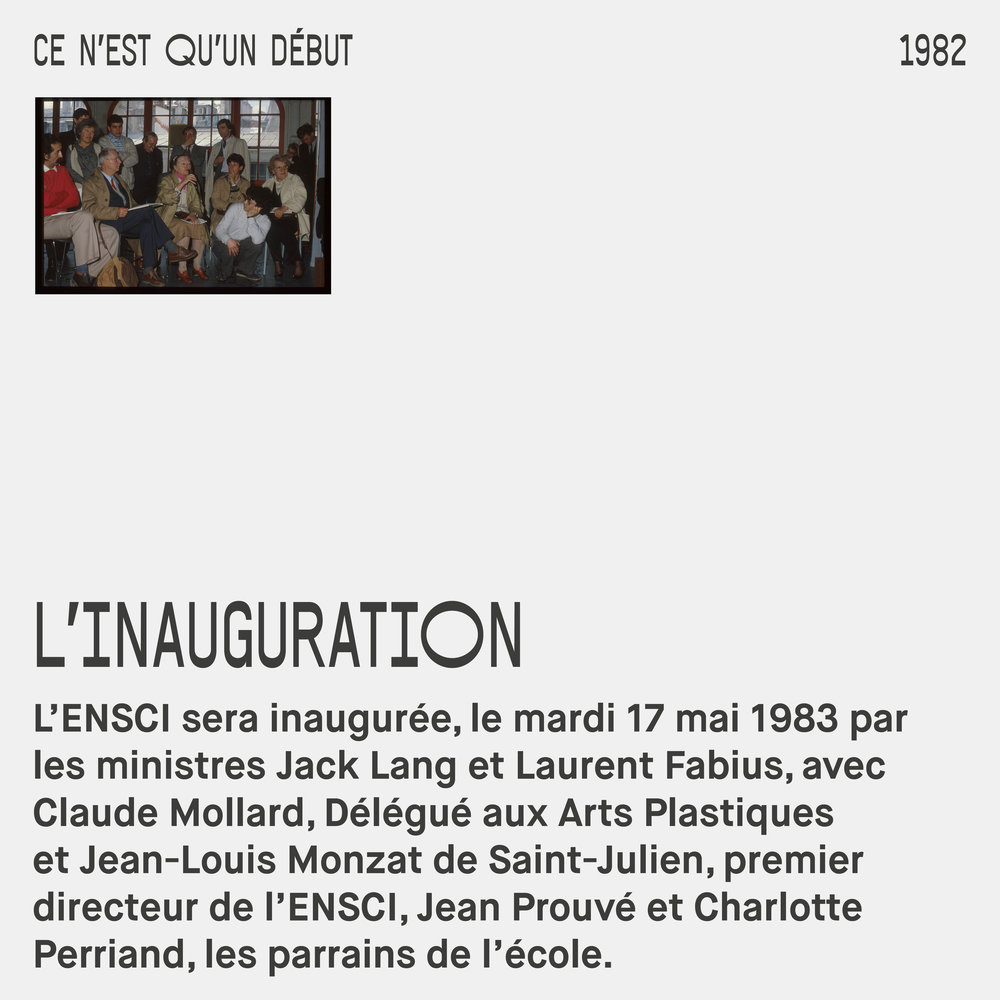 CE N'EST QU'UN DÉBUT

1982

L'INAUGURATION

L'ENSCI sera inaugurée, le mardi 17 mai 1983 par les ministres Jack Lang et Laurent Fabius, avec Claude Mollard, Délégué aux Arts Plastiques et Jean-Louis Monzat de Saint-Julien, premier directeur de l'ENSCI, Jean Prouvé et Charlotte Perriand, les parrains de l'école.